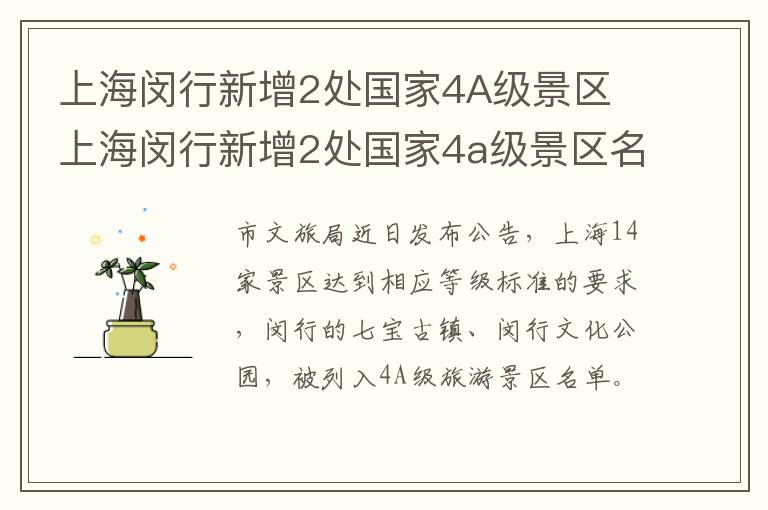 上海闵行新增2处国家4A级景区 上海闵行新增2处国家4a级景区名

市文旅局近日发布公告，上海14家景区达到相应等级标准的要求，闵行的七宝古镇、闵行文化公园，被列入4A级旅游景区名单。